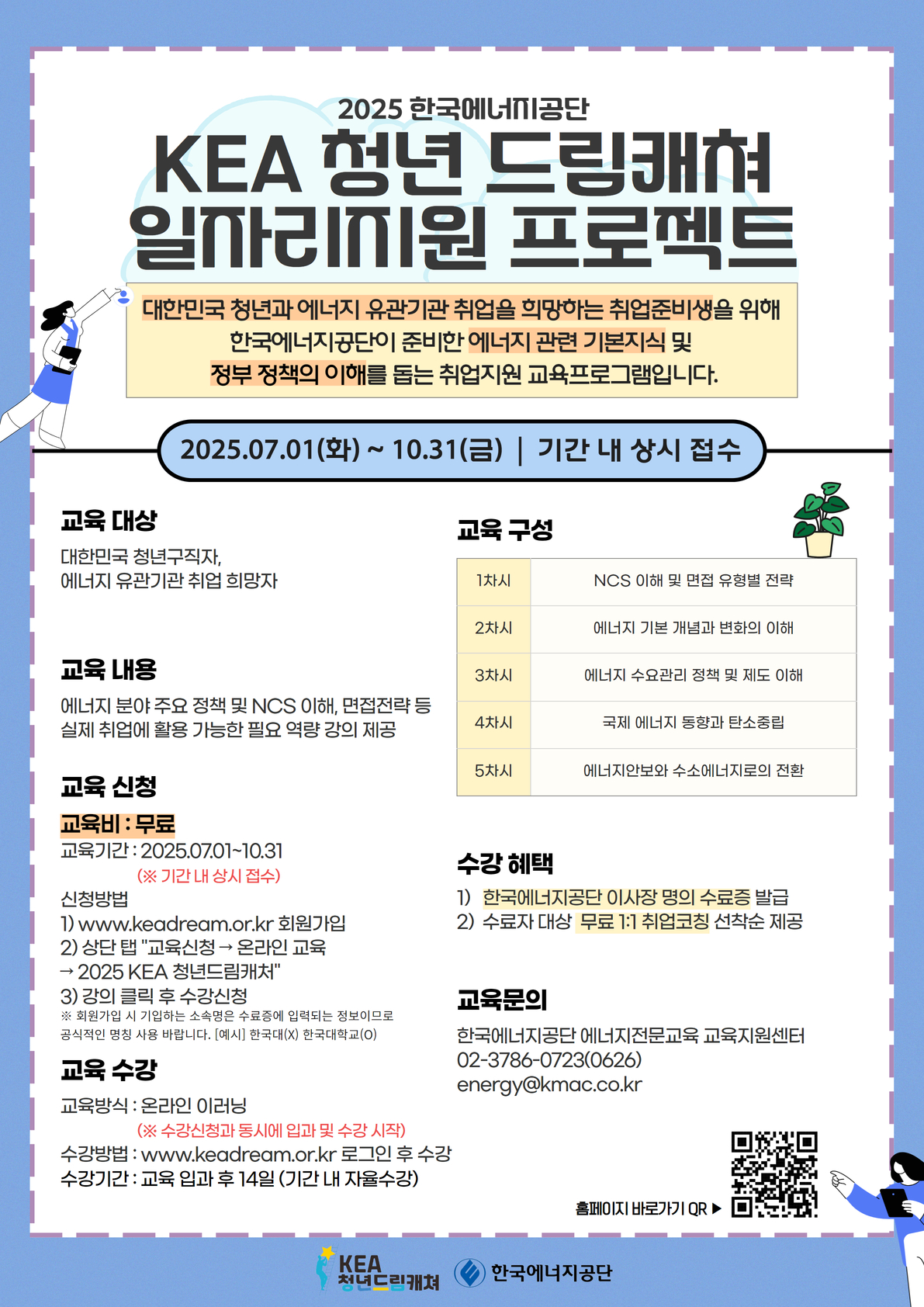 2025 한국에너지공단

KEA 청년 드림캐쳐 일자리지원 프로젝트

대한민국 청년과 에너지 유관기관 취업을 희망하는 취업준비생을 위해 한국에너지공단이 준비한 에너지 관련 기본지식 및 정부 정책의 이해를 돕는 취업지원 교육프로그램입니다.

2025.07.01(화) ~ 10.31(금) | 기간 내 상시 접수

교육 대상

대한민국 청년구직자,
에너지 유관기관 취업 희망자

교육 내용

에너지 분야 주요 정책 및 NCS 이해, 면접전략 등 실제 취업에 활용 가능한 필요 역량 강의 제공

교육 신청

교육비 : 무료
교육기간 : 2025.07.01~10.31
(※ 기간 내 상시 접수)
신청방법
1) www.keadream.or.kr 회원가입
2) 상단 탭 "교육신청 → 온라인 교육
→ 2025 KEA 청년드림캐처"
3) 강의 클릭 후 수강신청
※ 회원가입 시 기입하는 소속명은 수료증에 입력되는 정보이므로 공식적인 명칭 사용 바랍니다. [예시] 한국대(X) 한국대학교(O)

교육 수강

교육방식 : 온라인 이러닝
(※ 수강신청과 동시에 입과 및 수강 시작)
수강방법 : www.keadream.or.kr 로그인 후 수강
수강기간 : 교육 입과 후 14일 (기간 내 자율수강)

교육 구성

| 1차시 | NCS 이해 및 면접 유형별 전략 |
|---|---|
| 2차시 | 에너지 기본 개념과 변화의 이해 |
| 3차시 | 에너지 수요관리 정책 및 제도 이해 |
| 4차시 | 국제 에너지 동향과 탄소중립 |
| 5차시 | 에너지안보와 수소에너지로의 전환 |

수강 혜택

1) 한국에너지공단 이사장 명의 수료증 발급
2) 수료자 대상 무료 1:1 취업코칭 선착순 제공

교육문의

한국에너지공단 에너지전문교육 교육지원센터
02-3786-0723(0626)
energy@kmac.co.kr

홈페이지 바로가기 QR ▶

KEA 청년드림캐쳐 한국에너지공단